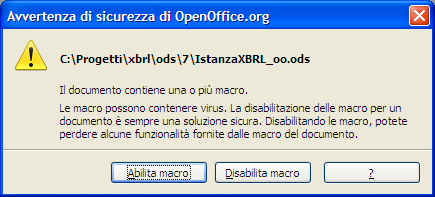 Avvertenza di sicurezza di OpenOffice.org

C:\Progetti\xbrl\ods\7\IstanzaXBRL_oo.ods

Il documento contiene una o più macro.

Le macro possono contenere virus. La disabilitazione delle macro per un documento è sempre una soluzione sicura. Disabilitando le macro, potete perdere alcune funzionalità fornite dalle macro del documento.

Abilita macro

Disabilita macro

?